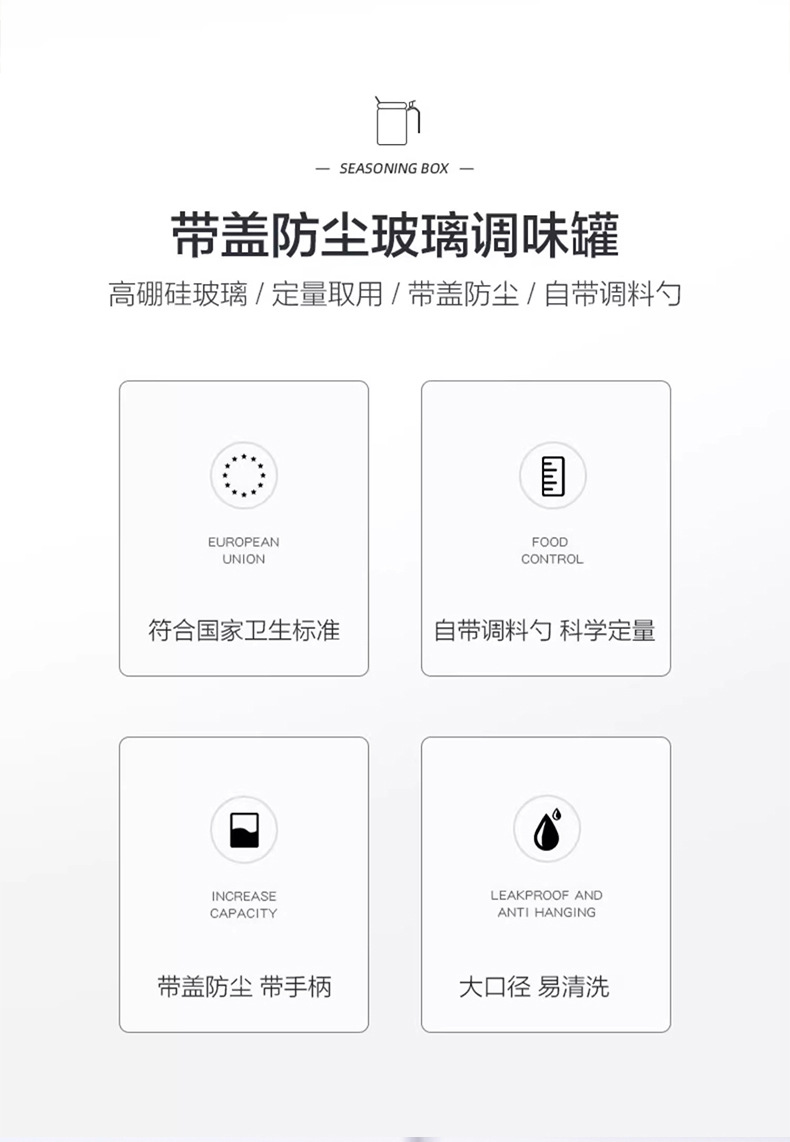 — SEASONING BOX —

带盖防尘玻璃调味罐

高硼硅玻璃 / 定量取用 / 带盖防尘 / 自带调料勺

EUROPEAN UNION

符合国家卫生标准

FOOD CONTROL

自带调料勺 科学定量

INCREASE CAPACITY

带盖防尘 带手柄

LEAKPROOF AND ANTI HANGING

大口径 易清洗